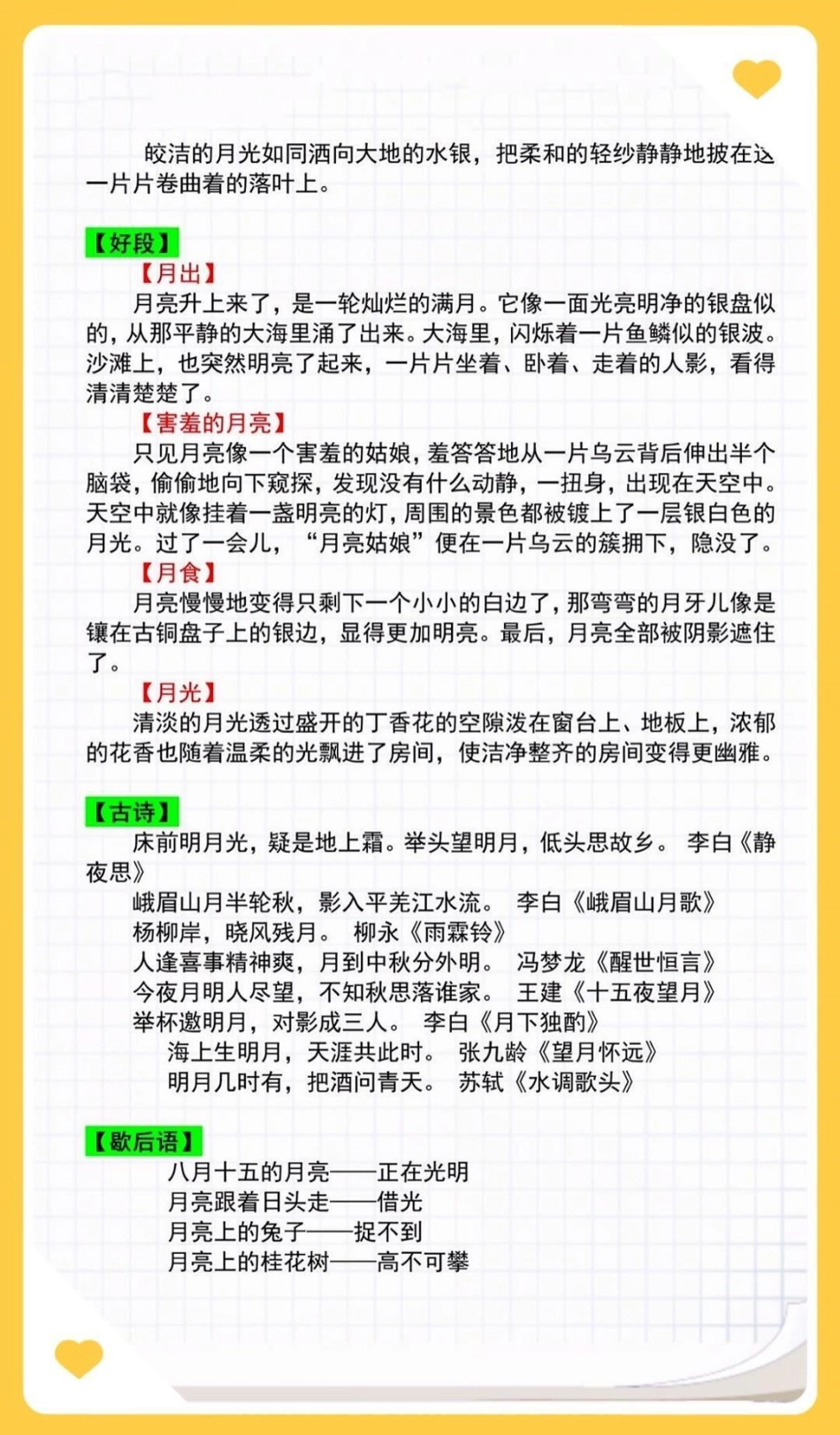 皎洁的月光如同洒向大地的水银，把柔和的轻纱静静地披在这一片片卷曲着的落叶上。

【好段】

【月出】

月亮升上来了，是一轮灿烂的满月。它像一面光亮明净的银盘似的，从那平静的大海里涌了出来。大海里，闪烁着一片鱼鳞似的银波。沙滩上，也突然明亮了起来，一片片坐着、卧着、走着的人影，看得清清楚楚了。

【害羞的月亮】

只见月亮像一个害羞的姑娘，羞答答地从一片乌云背后伸出半个脑袋，偷偷地向下窥探，发现没有什么动静，一扭身，出现在天空中。天空中就像挂着一盏明亮的灯，周围的景色都被镀上了一层银白色的月光。过了一会儿，“月亮姑娘”便在一片乌云的簇拥下，隐没了。

【月食】

月亮慢慢地变得只剩下一个小小的白边了，那弯弯的月牙儿像是镶在古铜盘子上的银边，显得更加明亮。最后，月亮全部被阴影遮住了。

【月光】

清淡的月光透过盛开的丁香花的空隙泼在窗台上、地板上，浓郁的花香也随着温柔的光飘进了房间，使洁净整齐的房间变得更幽雅。

【古诗】

床前明月光，疑是地上霜。举头望明月，低头思故乡。 李白《静夜思》

峨眉山月半轮秋，影入平羌江水流。 李白《峨眉山月歌》

杨柳岸，晓风残月。 柳永《雨霖铃》

人逢喜事精神爽，月到中秋分外明。 冯梦龙《醒世恒言》

今夜月明人尽望，不知秋思落谁家。 王建《十五夜望月》

举杯邀明月，对影成三人。 李白《月下独酌》

海上生明月，天涯共此时。 张九龄《望月怀远》

明月几时有，把酒问青天。 苏轼《水调歌头》

【歇后语】

八月十五的月亮——正在光明

月亮跟着日头走——借光

月亮上的兔子——捉不到

月亮上的桂花树——高不可攀